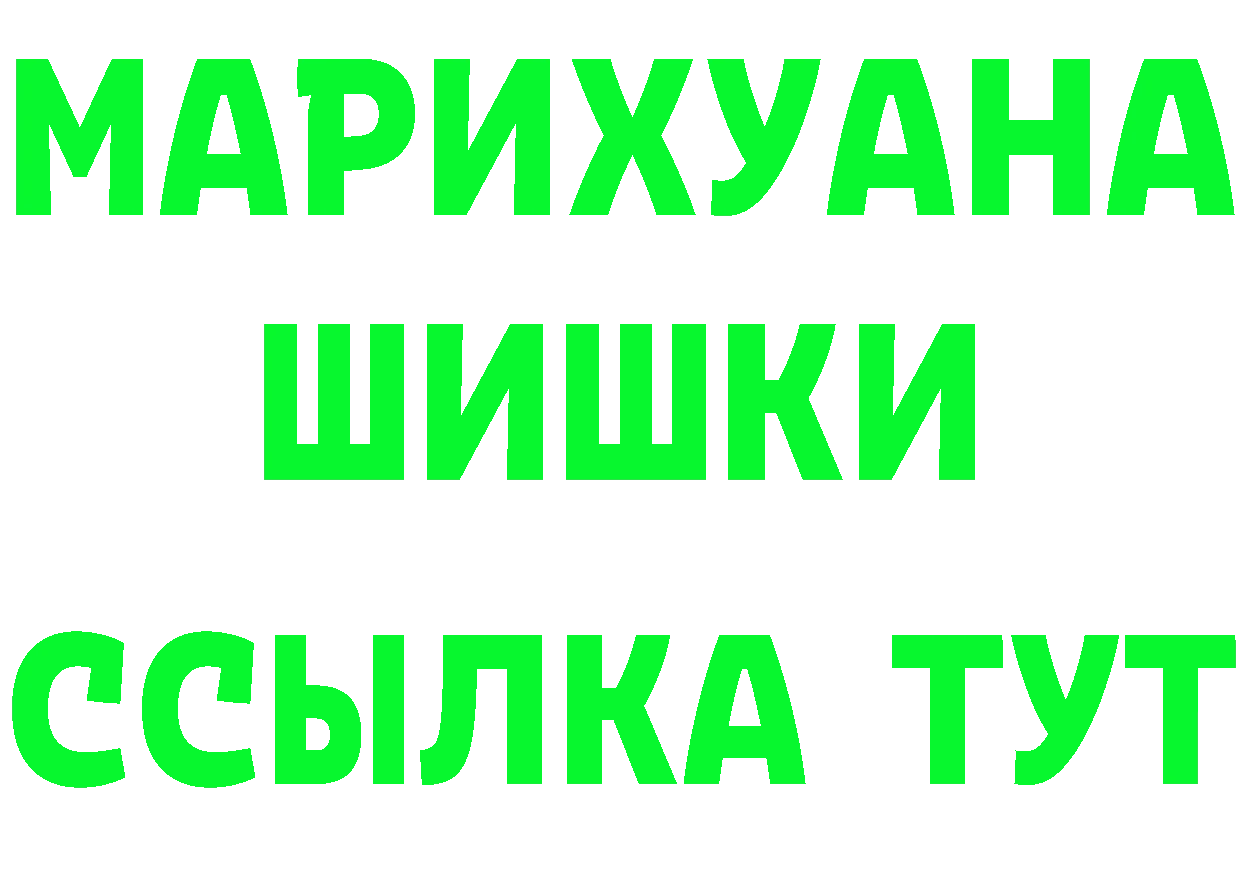 МАРИХУАНА
ШИШКИ
ССЫЛКА ТУТ